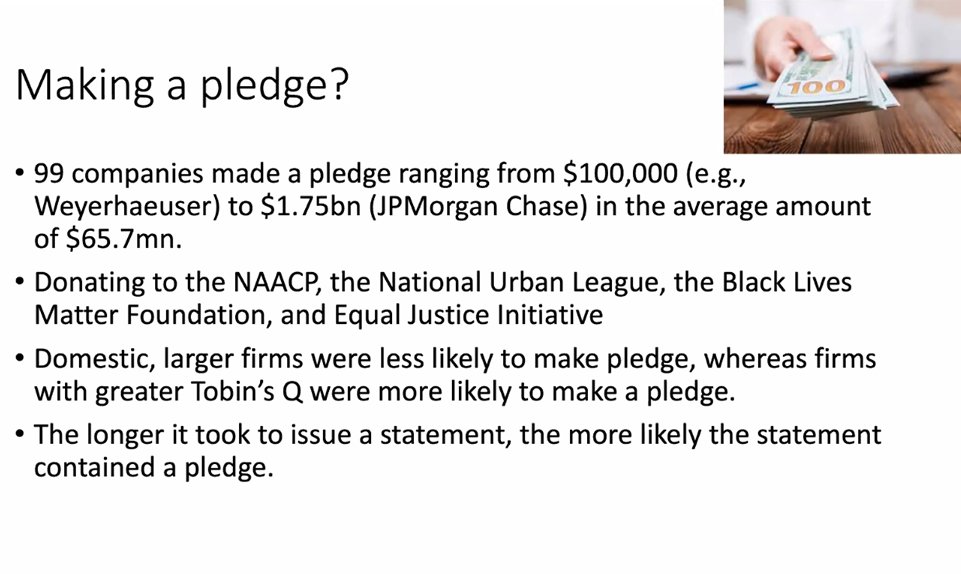 Making a pledge?

100

• 99 companies made a pledge ranging from \$100,000 (e.g., Weyerhaeuser) to \$1.75bn (JPMorgan Chase) in the average amount of \$65.7mn.

• Donating to the NAACP, the National Urban League, the Black Lives Matter Foundation, and Equal Justice Initiative

• Domestic, larger firms were less likely to make pledge, whereas firms with greater Tobin's Q were more likely to make a pledge.

• The longer it took to issue a statement, the more likely the statement contained a pledge.